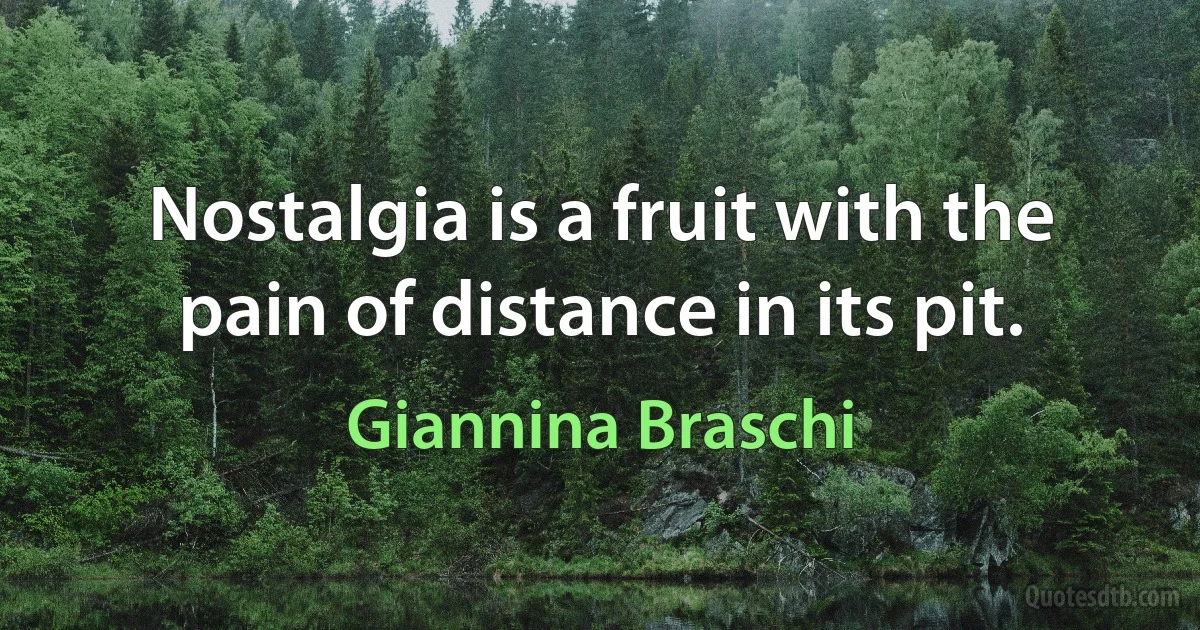 Nostalgia is a fruit with the pain of distance in its pit.

Giannina Braschi

Quotesdtb.com